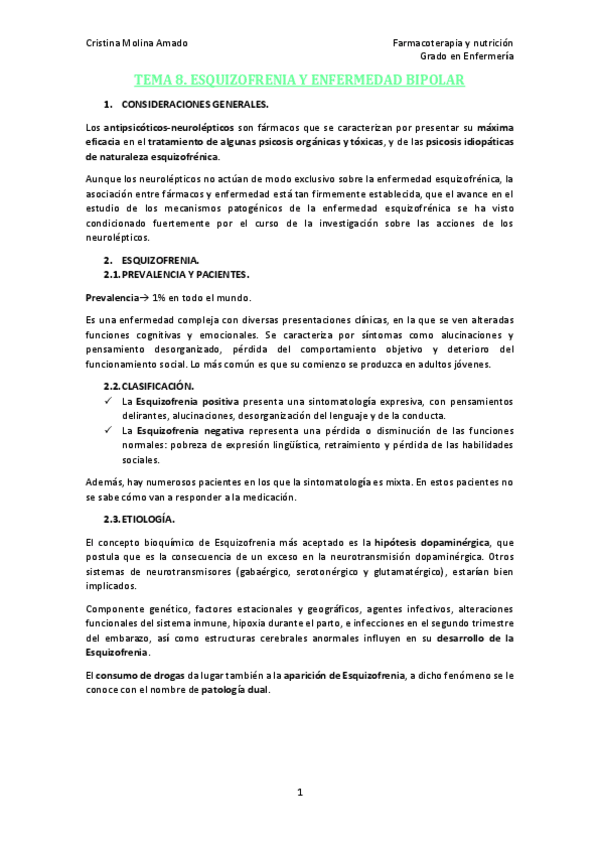 Cristina Molina Amado

Farmacoterapia y nutrición
Grado en Enfermería

TEMA 8. ESQUIZOFRENIA Y ENFERMEDAD BIPOLAR

1. CONSIDERACIONES GENERALES.

Los antipsicóticos-neurolépticos son fármacos que se caracterizan por presentar su máxima eficacia en el tratamiento de algunas psicosis orgánicas y tóxicas, y de las psicosis idiopáticas de naturaleza esquizofrénica.

Aunque los neurolépticos no actúan de modo exclusivo sobre la enfermedad esquizofrénica, la asociación entre fármacos y enfermedad está tan firmemente establecida, que el avance en el estudio de los mecanismos patogénicos de la enfermedad esquizofrénica se ha visto condicionado fuertemente por el curso de la investigación sobre las acciones de los neurolépticos.

2. ESQUIZOFRENIA.
2.1. PREVALENCIA Y PACIENTES.

Prevalencia→ 1% en todo el mundo.

Es una enfermedad compleja con diversas presentaciones clínicas, en la que se ven alteradas funciones cognitivas y emocionales. Se caracteriza por síntomas como alucinaciones y pensamiento desorganizado, pérdida del comportamiento objetivo y deterioro del funcionamiento social. Lo más común es que su comienzo se produzca en adultos jóvenes.

2.2. CLASIFICACIÓN.
✓ La Esquizofrenia positiva presenta una sintomatología expresiva, con pensamientos delirantes, alucinaciones, desorganización del lenguaje y de la conducta.
✓ La Esquizofrenia negativa representa una pérdida o disminución de las funciones normales: pobreza de expresión lingüística, retraimiento y pérdida de las habilidades sociales.

Además, hay numerosos pacientes en los que la sintomatología es mixta. En estos pacientes no se sabe cómo van a responder a la medicación.

2.3. ETIOLOGÍA.

El concepto bioquímico de Esquizofrenia más aceptado es la hipótesis dopaminérgica, que postula que es la consecuencia de un exceso en la neurotransmisión dopaminérgica. Otros sistemas de neurotransmisores (gabaérgico, serotonérgico y glutamatérgico), estarían bien implicados.

Componente genético, factores estacionales y geográficos, agentes infectivos, alteraciones funcionales del sistema inmune, hipoxia durante el parto, e infecciones en el segundo trimestre del embarazo, así como estructuras cerebrales anormales influyen en su desarrollo de la Esquizofrenia.

El consumo de drogas da lugar también a la aparición de Esquizofrenia, a dicho fenómeno se le conoce con el nombre de patología dual.

1